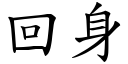 回身